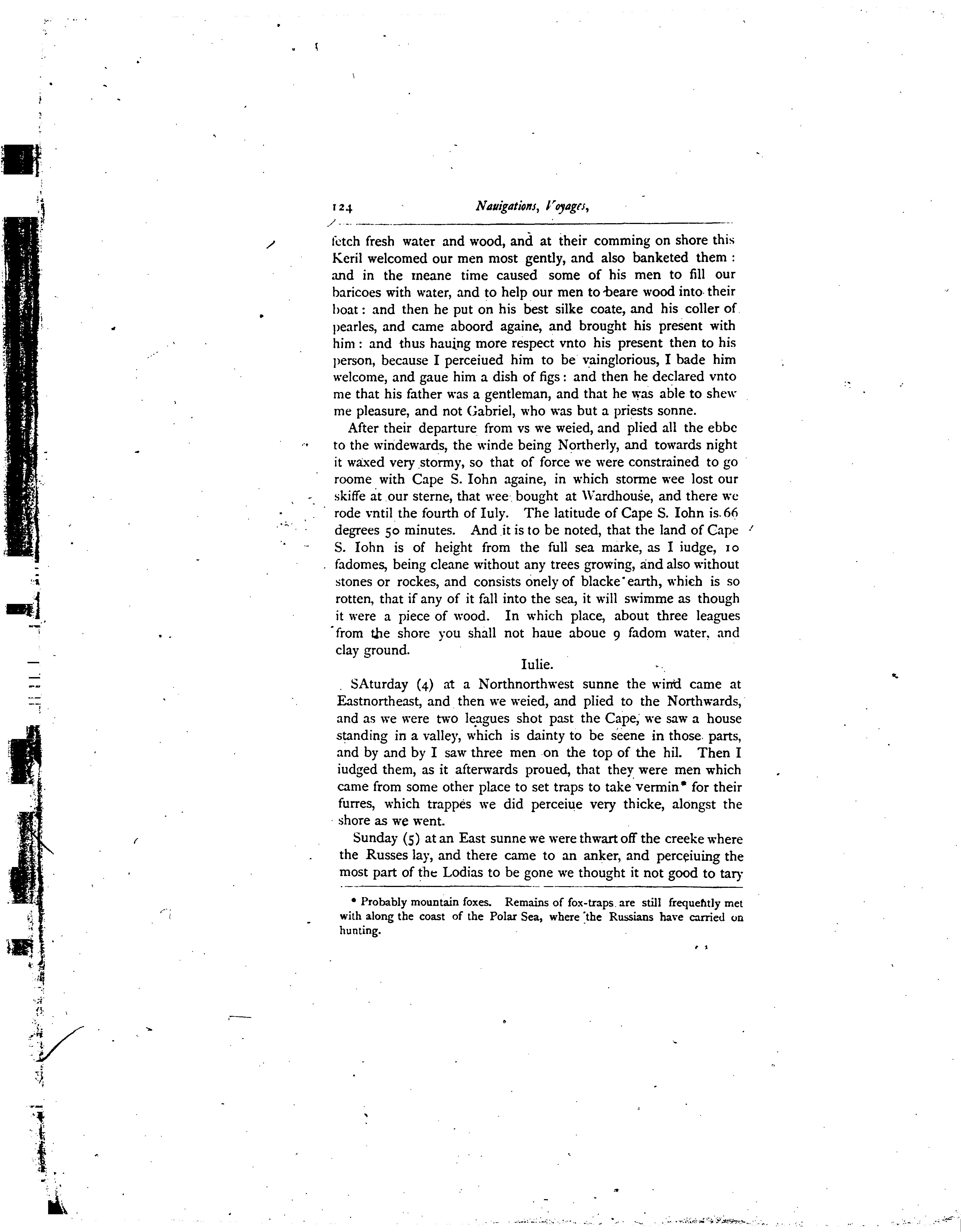 124 Nauigations, Voyages,

fetch fresh water and wood, and at their comming on shore this Keril welcomed our men most gently, and also banketed them: and in the meane time caused some of his men to fill our baricoes with water, and to help our men to beare wood into their boat: and then he put on his best silke coate, and his coller of pearles, and came aboord againe, and brought his present with him: and thus hauing more respect vnto his present then to his person, because I perceiued him to be vainglorious, I bade him welcome, and gaue him a dish of figs: and then he declared vnto me that his father was a gentleman, and that he was able to shew me pleasure, and not Gabriel, who was but a priests sonne.

After their departure from vs we weied, and plied all the ebbe to the windewards, the winde being Northerly, and towards night it waxed very stormy, so that of force we were constrained to go roome with Cape S. Iohn againe, in which storme wee lost our skiffe at our sterne, that wee bought at Wardhouse, and there we rode vntil the fourth of Iuly. The latitude of Cape S. Iohn is 66 degrees 50 minutes. And it is to be noted, that the land of Cape S. Iohn is of height from the full sea marke, as I iudge, 10 fadomes, being cleane without any trees growing, and also without stones or rockes, and consists onely of blacke earth, which is so rotten, that if any of it fall into the sea, it will swimme as though it were a piece of wood. In which place, about three leagues from the shore you shall not haue aboue 9 fadom water, and clay ground.

Iulie.

SAturday (4) at a Northnorthwest sunne the wind came at Eastnortheast, and then we weied, and plied to the Northwards, and as we were two leagues shot past the Cape, we saw a house standing in a valley, which is dainty to be seene in those parts, and by and by I saw three men on the top of the hil. Then I iudged them, as it afterwards proued, that they were men which came from some other place to set traps to take vermin* for their furres, which trappes we did perceiue very thicke, alongst the shore as we went.

Sunday (5) at an East sunne we were thwart off the creeke where the Russes lay, and there came to an anker, and perceiuing the most part of the Lodias to be gone we thought it not good to tary

* Probably mountain foxes. Remains of fox-traps are still frequently met with along the coast of the Polar Sea, where the Russians have carried on hunting.